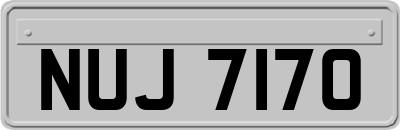 NUJ 7170